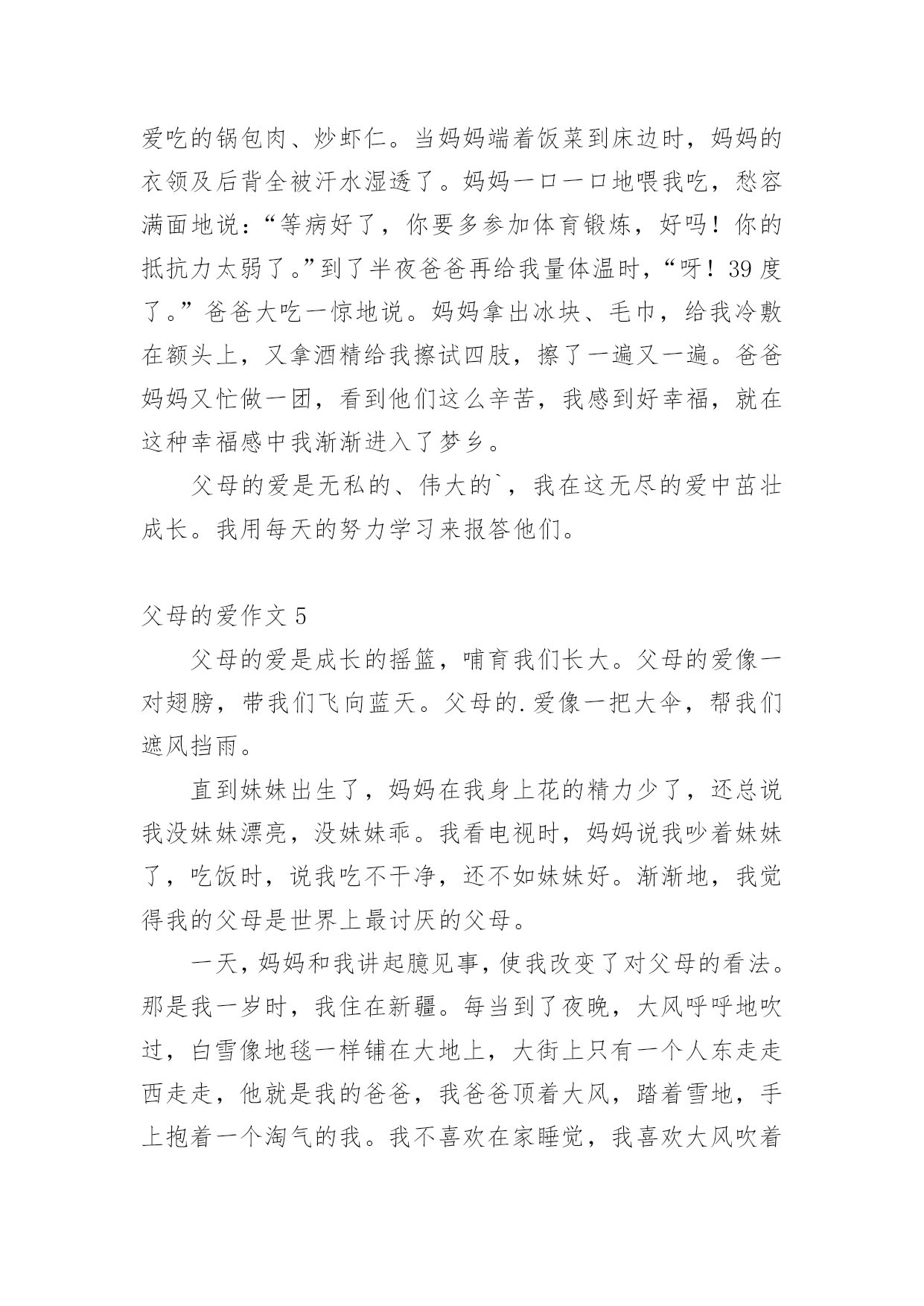 爱吃的锅包肉、炒虾仁。当妈妈端着饭菜到床边时，妈妈的衣领及后背全被汗水湿透了。妈妈一口一口地喂我吃，愁容满面地说：“等病好了，你要多参加体育锻炼，好吗！你的抵抗力太弱了。”到了半夜爸爸再给我量体温时，“呀！39度了。”爸爸大吃一惊地说。妈妈拿出冰块、毛巾，给我冷敷在额头上，又拿酒精给我擦试四肢，擦了一遍又一遍。爸爸妈妈又忙做一团，看到他们这么辛苦，我感到好幸福，就在这种幸福感中我渐渐进入了梦乡。

父母的爱是无私的、伟大的`，我在这无尽的爱中茁壮成长。我用每天的努力学习来报答他们。

父母的爱作文5

父母的爱是成长的摇篮，哺育我们长大。父母的爱像一对翅膀，带我们飞向蓝天。父母的.爱像一把大伞，帮我们遮风挡雨。

直到妹妹出生了，妈妈在我身上花的精力少了，还总说我没妹妹漂亮，没妹妹乖。我看电视时，妈妈说我吵着妹妹了，吃饭时，说我吃不干净，还不如妹妹好。渐渐地，我觉得我的父母是世界上最讨厌的父母。

一天，妈妈和我讲起臆见事，使我改变了对父母的看法。那是我一岁时，我住在新疆。每当到了夜晚，大风呼呼地吹过，白雪像地毯一样铺在大地上，大街上只有一个人东走走西走走，他就是我的爸爸，我爸爸顶着大风，踏着雪地，手上抱着一个淘气的我。我不喜欢在家睡觉，我喜欢大风吹着